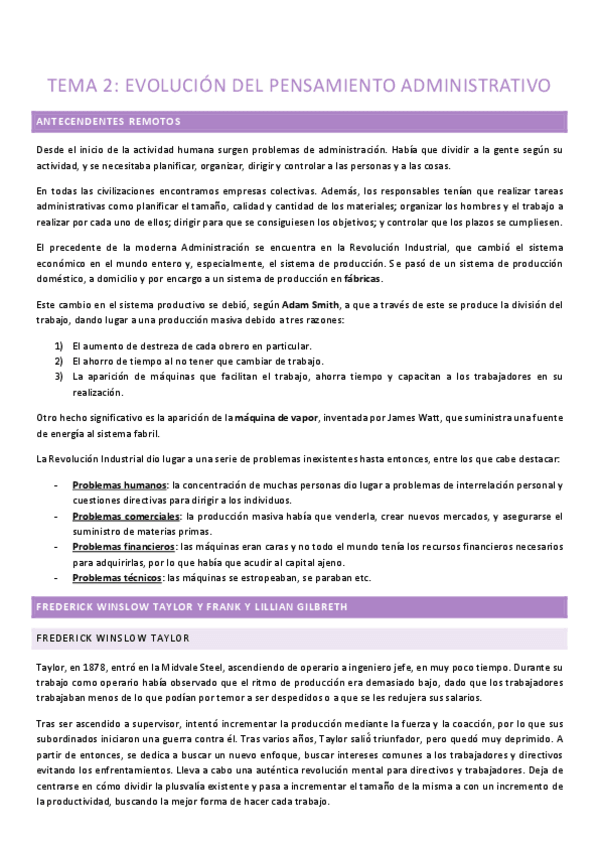 TEMA 2: EVOLUCIÓN DEL PENSAMIENTO ADMINISTRATIVO

ANTECENDENTES REMOTOS

Desde el inicio de la actividad humana surgen problemas de administración. Había que dividir a la gente según su actividad, y se necesitaba planificar, organizar, dirigir y controlar a las personas y a las cosas.

En todas las civilizaciones encontramos empresas colectivas. Además, los responsables tenían que realizar tareas administrativas como planificar el tamaño, calidad y cantidad de los materiales; organizar los hombres y el trabajo a realizar por cada uno de ellos; dirigir para que se consiguiesen los objetivos; y controlar que los plazos se cumpliesen.

El precedente de la moderna Administración se encuentra en la Revolución Industrial, que cambió el sistema económico en el mundo entero y, especialmente, el sistema de producción. Se pasó de un sistema de producción doméstico, a domicilio y por encargo a un sistema de producción en fábricas.

Este cambio en el sistema productivo se debió, según Adam Smith, a que a través de este se produce la división del trabajo, dando lugar a una producción masiva debido a tres razones:

1) El aumento de destreza de cada obrero en particular.
2) El ahorro de tiempo al no tener que cambiar de trabajo.
3) La aparición de máquinas que facilitan el trabajo, ahorra tiempo y capacitan a los trabajadores en su realización.

Otro hecho significativo es la aparición de la máquina de vapor, inventada por James Watt, que suministra una fuente de energía al sistema fabril.

La Revolución Industrial dio lugar a una serie de problemas inexistentes hasta entonces, entre los que cabe destacar:

- Problemas humanos: la concentración de muchas personas dio lugar a problemas de interrelación personal y cuestiones directivas para dirigir a los individuos.
- Problemas comerciales: la producción masiva había que venderla, crear nuevos mercados, y asegurarse el suministro de materias primas.
- Problemas financieros: las máquinas eran caras y no todo el mundo tenía los recursos financieros necesarios para adquirirlas, por lo que había que acudir al capital ajeno.
- Problemas técnicos: las máquinas se estropeaban, se paraban etc.

FREDERICK WINSLOW TAYLOR Y FRANK Y LILLIAN GILBRETH

FREDERICK WINSLOW TAYLOR

Taylor, en 1878, entró en la Midvale Steel, ascendiendo de operario a ingeniero jefe, en muy poco tiempo. Durante su trabajo como operario había observado que el ritmo de producción era demasiado bajo, dado que los trabajadores trabajaban menos de lo que podían por temor a ser despedidos o a que se les redujera sus salarios.

Tras ser ascendido a supervisor, intentó incrementar la producción mediante la fuerza y la coacción, por lo que sus subordinados iniciaron una guerra contra él. Tras varios años, Taylor salió triunfador, pero quedó muy deprimido. A partir de entonces, se dedica a buscar un nuevo enfoque, buscar intereses comunes a los trabajadores y directivos evitando los enfrentamientos. Lleva a cabo una auténtica revolución mental para directivos y trabajadores. Deja de centrarse en cómo dividir la plusvalía existente y pasa a incrementar el tamaño de la misma a con un incremento de la productividad, buscando la mejor forma de hacer cada trabajo.